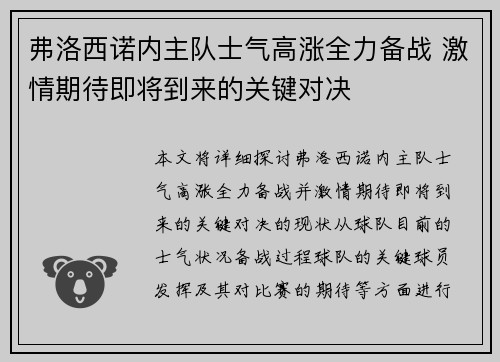 弗洛西诺内主队士气高涨全力备战 激情期待即将到来的关键对决

本文将详细探讨弗洛西诺内主队士气高涨全力备战并激情期待即将到来的关键对决的现状从球队目前的士气状况备战过程球队的关键球员发挥及其对比赛的期待等方面进行